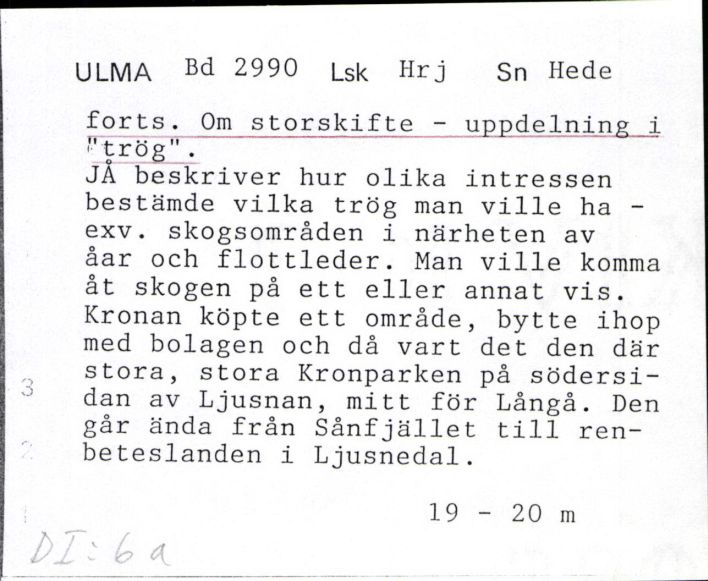 ULMA Bd 2990 Lsk Hrj Sn Hede

forts. Om storskifte - uppdelning i "trög".
JÅ beskriver hur olika intressen bestämde vilka trög man ville ha - exv. skogsområden i närheten av åar och flottleder. Man ville komma åt skogen på ett eller annat vis. Kronan köpte ett område, bytte ihop med bolagen och då vart det den där stora, stora Kronparken på södersidan av Ljusnan, mitt för Långå. Den går ända från Sånfjället till renbeteslanden i Ljusnedal.

3
2

19 - 20 m

DI:6a